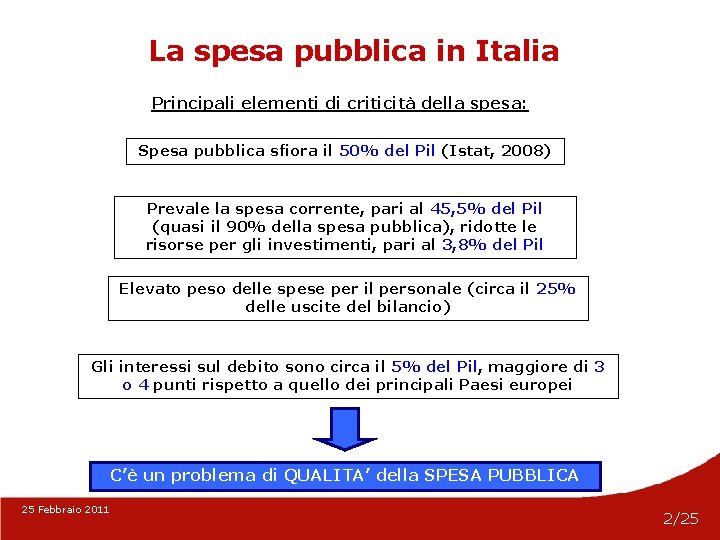 La spesa pubblica in Italia

Principali elementi di criticità della spesa:

Spesa pubblica sfiora il 50% del Pil (Istat, 2008)

Prevale la spesa corrente, pari al 45,5% del Pil (quasi il 90% della spesa pubblica), ridotte le risorse per gli investimenti, pari al 3,8% del Pil

Elevato peso delle spese per il personale (circa il 25% delle uscite del bilancio)

Gli interessi sul debito sono circa il 5% del Pil, maggiore di 3 o 4 punti rispetto a quello dei principali Paesi europei

C'è un problema di QUALITA' della SPESA PUBBLICA

25 Febbraio 2011

2/25